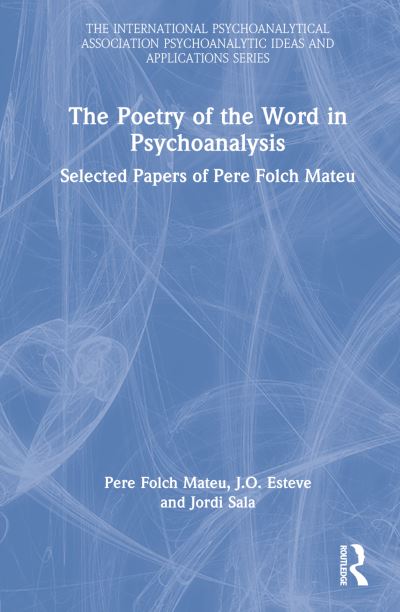 THE INTERNATIONAL PSYCHOANALYTICAL ASSOCIATION PSYCHOANALYTIC IDEAS AND APPLICATIONS SERIES

The Poetry of the Word in Psychoanalysis

Selected Papers of Pere Folch Mateu

Pere Folch Mateu, J.O. Esteve and Jordi Sala

ROUTLEDGE